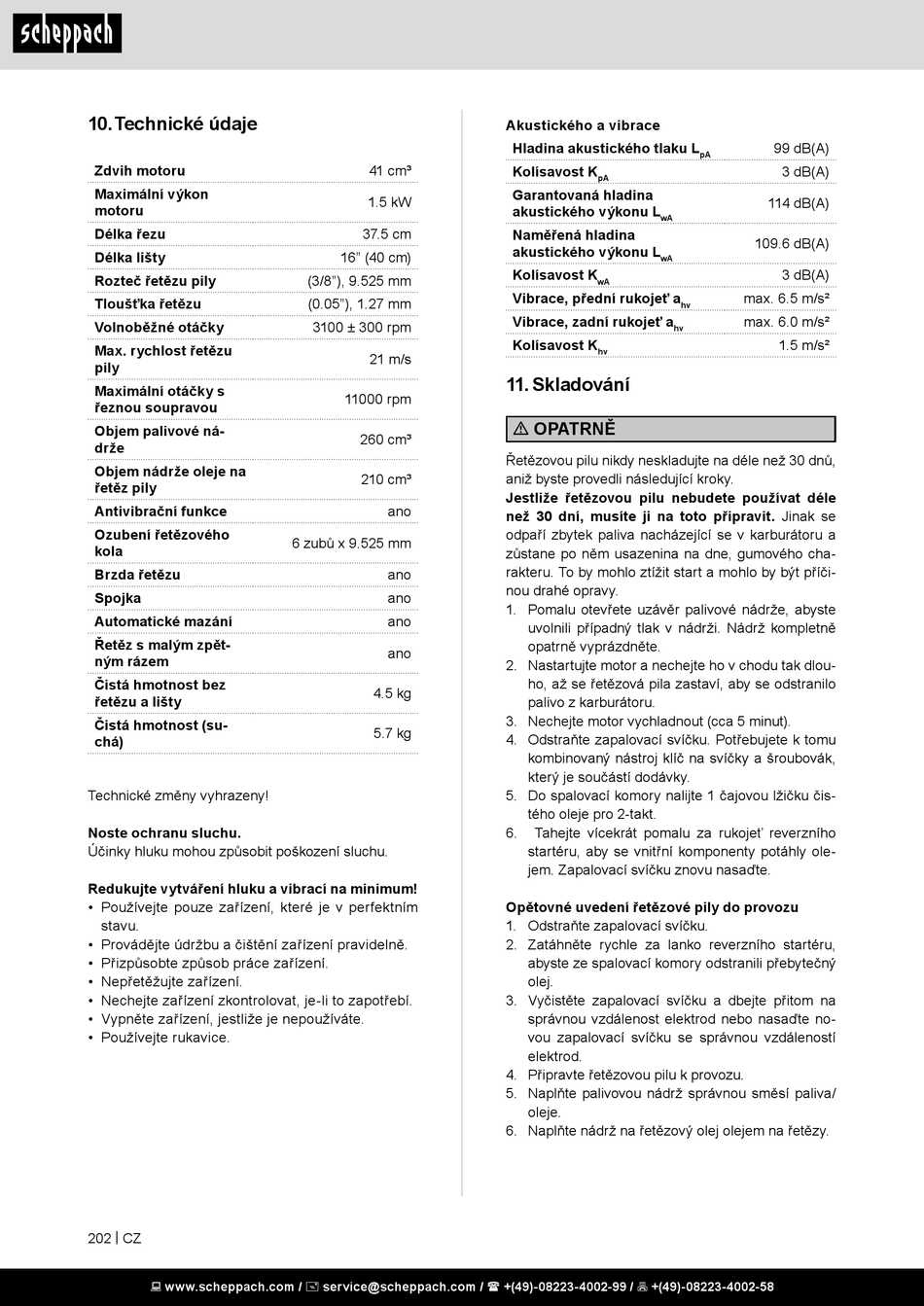 scheppach

10. Technické údaje

| | |
|---|---|
| Zdvih motoru | 41 cm³ |
| Maximální výkon motoru | 1.5 kW |
| Délka řezu | 37.5 cm |
| Délka lišty | 16" (40 cm) |
| Rozteč řetězu pily | (3/8"), 9.525 mm |
| Tloušťka řetězu | (0.05"), 1.27 mm |
| Volnoběžné otáčky | 3100 ± 300 rpm |
| Max. rychlost řetězu pily | 21 m/s |
| Maximální otáčky s řeznou soupravou | 11000 rpm |
| Objem palivové nádrže | 260 cm³ |
| Objem nádrže oleje na řetěz pily | 210 cm³ |
| Antivibrační funkce | ano |
| Ozubení řetězového kola | 6 zubů x 9.525 mm |
| Brzda řetězu | ano |
| Spojka | ano |
| Automatické mazání | ano |
| Řetěz s malým zpětným rázem | ano |
| Čistá hmotnost bez řetězu a lišty | 4.5 kg |
| Čistá hmotnost (suchá) | 5.7 kg |

Technické změny vyhrazeny!

Noste ochranu sluchu.
Účinky hluku mohou způsobit poškození sluchu.

Redukujte vytváření hluku a vibrací na minimum!
• Používejte pouze zařízení, které je v perfektním stavu.
• Provádějte údržbu a čištění zařízení pravidelně.
• Přizpůsobte způsob práce zařízení.
• Nepřetěžujte zařízení.
• Nechejte zařízení zkontrolovat, je-li to zapotřebí.
• Vypněte zařízení, jestliže je nepoužíváte.
• Používejte rukavice.

Akustického a vibrace

| | |
|---|---|
| Hladina akustického tlaku $L_{pA}$ | 99 dB(A) |
| Kolísavost $K_{pA}$ | 3 dB(A) |
| Garantovaná hladina akustického výkonu $L_{wA}$ | 114 dB(A) |
| Naměřená hladina akustického výkonu $L_{wA}$ | 109.6 dB(A) |
| Kolísavost $K_{wA}$ | 3 dB(A) |
| Vibrace, přední rukojeť $a_{hv}$ | max. 6.5 m/s² |
| Vibrace, zadní rukojeť $a_{hv}$ | max. 6.0 m/s² |
| Kolísavost $K_{hv}$ | 1.5 m/s² |

11. Skladování

⚠ OPATRNĚ

Řetězovou pilu nikdy neskladujte na déle než 30 dnů, aniž byste provedli následující kroky.
Jestliže řetězovou pilu nebudete používat déle než 30 dní, musíte ji na toto připravit. Jinak se odpaří zbytek paliva nacházející se v karburátoru a zůstane po něm usazenina na dne, gumového charakteru. To by mohlo ztížit start a mohlo by být příčinou drahé opravy.
1. Pomalu otevřete uzávěr palivové nádrže, abyste uvolnili případný tlak v nádrži. Nádrž kompletně opatrně vyprázdněte.
2. Nastartujte motor a nechejte ho v chodu tak dlouho, až se řetězová pila zastaví, aby se odstranilo palivo z karburátoru.
3. Nechejte motor vychladnout (cca 5 minut).
4. Odstraňte zapalovací svíčku. Potřebujete k tomu kombinovaný nástroj klíč na svíčky a šroubovák, který je součástí dodávky.
5. Do spalovací komory nalijte 1 čajovou lžičku čistého oleje pro 2-takt.
6. Tahejte vícekrát pomalu za rukojeť reverzního startéru, aby se vnitřní komponenty potáhly olejem. Zapalovací svíčku znovu nasaďte.

Opětovné uvedení řetězové pily do provozu
1. Odstraňte zapalovací svíčku.
2. Zatáhněte rychle za lanko reverzního startéru, abyste ze spalovací komory odstranili přebytečný olej.
3. Vyčistěte zapalovací svíčku a dbejte přitom na správnou vzdálenost elektrod nebo nasaďte novou zapalovací svíčku se správnou vzdáleností elektrod.
4. Připravte řetězovou pilu k provozu.
5. Naplňte palivovou nádrž správnou směsí paliva/oleje.
6. Naplňte nádrž na řetězový olej olejem na řetězy.

202 | CZ

www.scheppach.com / service@scheppach.com / +(49)-08223-4002-99 / +(49)-08223-4002-58